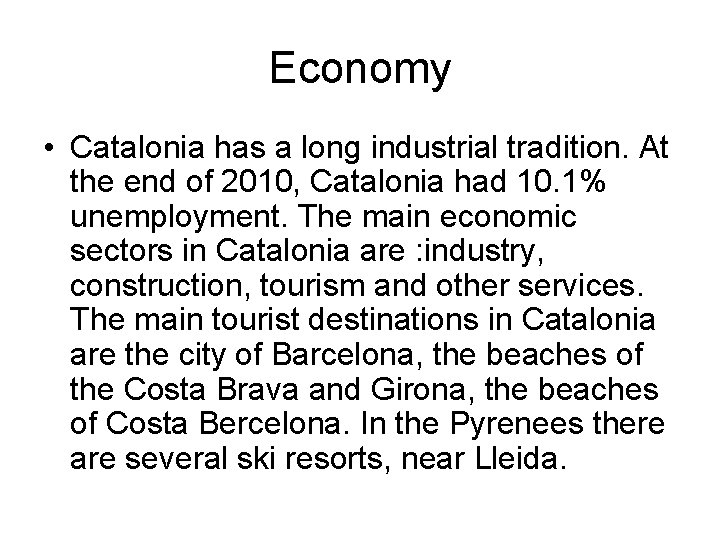 Economy

• Catalonia has a long industrial tradition. At the end of 2010, Catalonia had 10.1% unemployment. The main economic sectors in Catalonia are :industry, construction, tourism and other services. The main tourist destinations in Catalonia are the city of Barcelona, the beaches of the Costa Brava and Girona, the beaches of Costa Bercelona. In the Pyrenees there are several ski resorts, near Lleida.